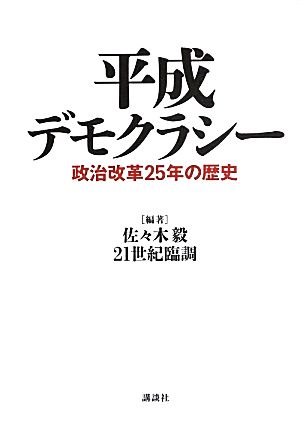 平成
デモクラシー

政治改革25年の歴史

[編著]
佐々木 毅
21世紀臨調

講談社